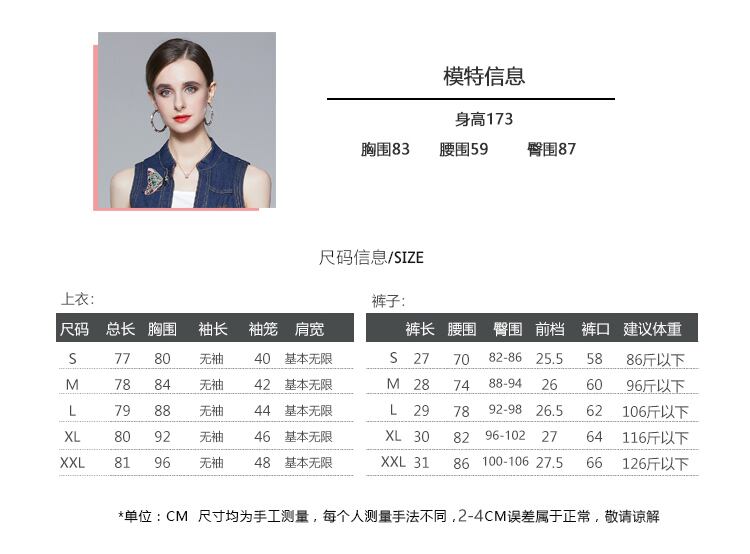 模特信息

身高173

胸围83 腰围59 臀围87

尺码信息/SIZE

上衣:

| 尺码 | 总长 | 胸围 | 袖长 | 袖笼 | 肩宽 |
|---|---|---|---|---|---|
| S | 77 | 80 | 无袖 | 40 | 基本无限 |
| M | 78 | 84 | 无袖 | 42 | 基本无限 |
| L | 79 | 88 | 无袖 | 44 | 基本无限 |
| XL | 80 | 92 | 无袖 | 46 | 基本无限 |
| XXL | 81 | 96 | 无袖 | 48 | 基本无限 |

裤子:

|  | 裤长 | 腰围 | 臀围 | 前档 | 裤口 | 建议体重 |
|---|---|---|---|---|---|---|
| S | 27 | 70 | 82-86 | 25.5 | 58 | 86斤以下 |
| M | 28 | 74 | 88-94 | 26 | 60 | 96斤以下 |
| L | 29 | 78 | 92-98 | 26.5 | 62 | 106斤以下 |
| XL | 30 | 82 | 96-102 | 27 | 64 | 116斤以下 |
| XXL | 31 | 86 | 100-106 | 27.5 | 66 | 126斤以下 |

*单位:CM 尺寸均为手工测量,每个人测量手法不同,2-4CM误差属于正常,敬请谅解